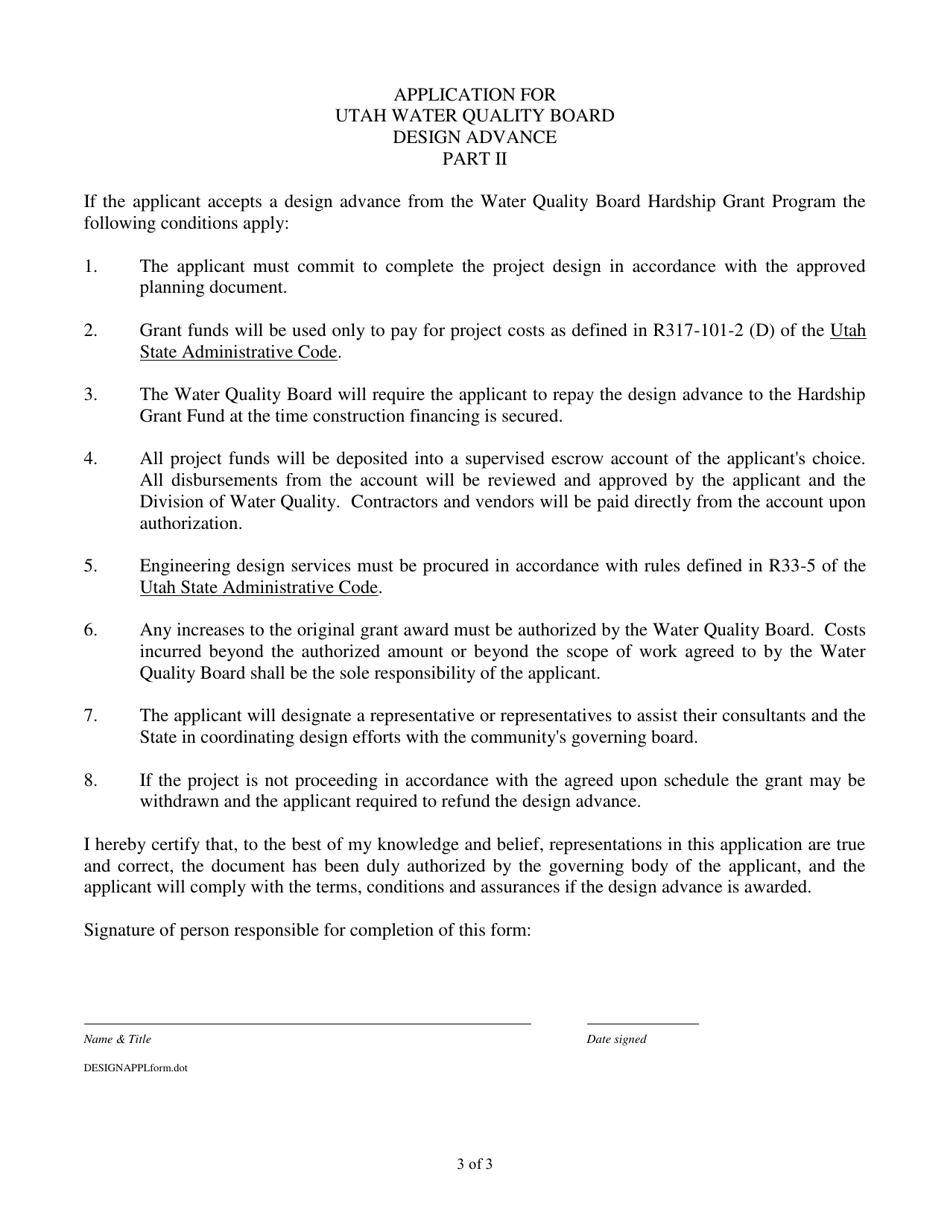 APPLICATION FOR
UTAH WATER QUALITY BOARD
DESIGN ADVANCE
PART II

If the applicant accepts a design advance from the Water Quality Board Hardship Grant Program the following conditions apply:

1. The applicant must commit to complete the project design in accordance with the approved planning document.

2. Grant funds will be used only to pay for project costs as defined in R317-101-2 (D) of the Utah State Administrative Code.

3. The Water Quality Board will require the applicant to repay the design advance to the Hardship Grant Fund at the time construction financing is secured.

4. All project funds will be deposited into a supervised escrow account of the applicant's choice. All disbursements from the account will be reviewed and approved by the applicant and the Division of Water Quality. Contractors and vendors will be paid directly from the account upon authorization.

5. Engineering design services must be procured in accordance with rules defined in R33-5 of the Utah State Administrative Code.

6. Any increases to the original grant award must be authorized by the Water Quality Board. Costs incurred beyond the authorized amount or beyond the scope of work agreed to by the Water Quality Board shall be the sole responsibility of the applicant.

7. The applicant will designate a representative or representatives to assist their consultants and the State in coordinating design efforts with the community's governing board.

8. If the project is not proceeding in accordance with the agreed upon schedule the grant may be withdrawn and the applicant required to refund the design advance.

I hereby certify that, to the best of my knowledge and belief, representations in this application are true and correct, the document has been duly authorized by the governing body of the applicant, and the applicant will comply with the terms, conditions and assurances if the design advance is awarded.

Signature of person responsible for completion of this form:

Name & Title

Date signed

DESIGNAPPLform.dot

3 of 3